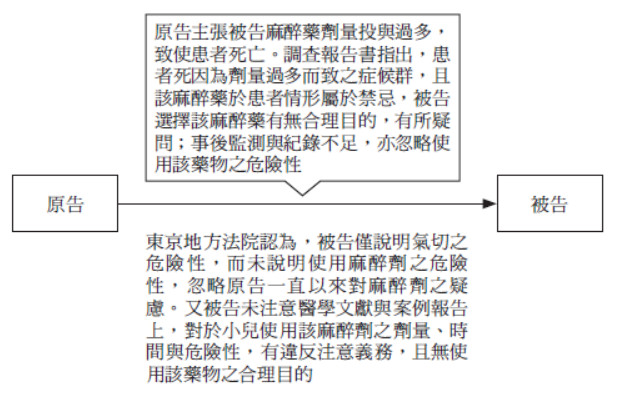 原告主張被告麻醉藥劑量投與過多，致使患者死亡。調查報告書指出，患者死因為劑量過多而致之症候群，且該麻醉藥於患者情形屬於禁忌，被告選擇該麻醉藥有無合理目的，有所疑問；事後監測與紀錄不足，亦忽略使用該藥物之危險性

原告

被告

東京地方法院認為，被告僅說明氣切之危險性，而未說明使用麻醉劑之危險性，忽略原告一直以來對麻醉劑之疑慮。又被告未注意醫學文獻與案例報告上，對於小兒使用該麻醉劑之劑量、時間與危險性，有違反注意義務，且無使用該藥物之合理目的